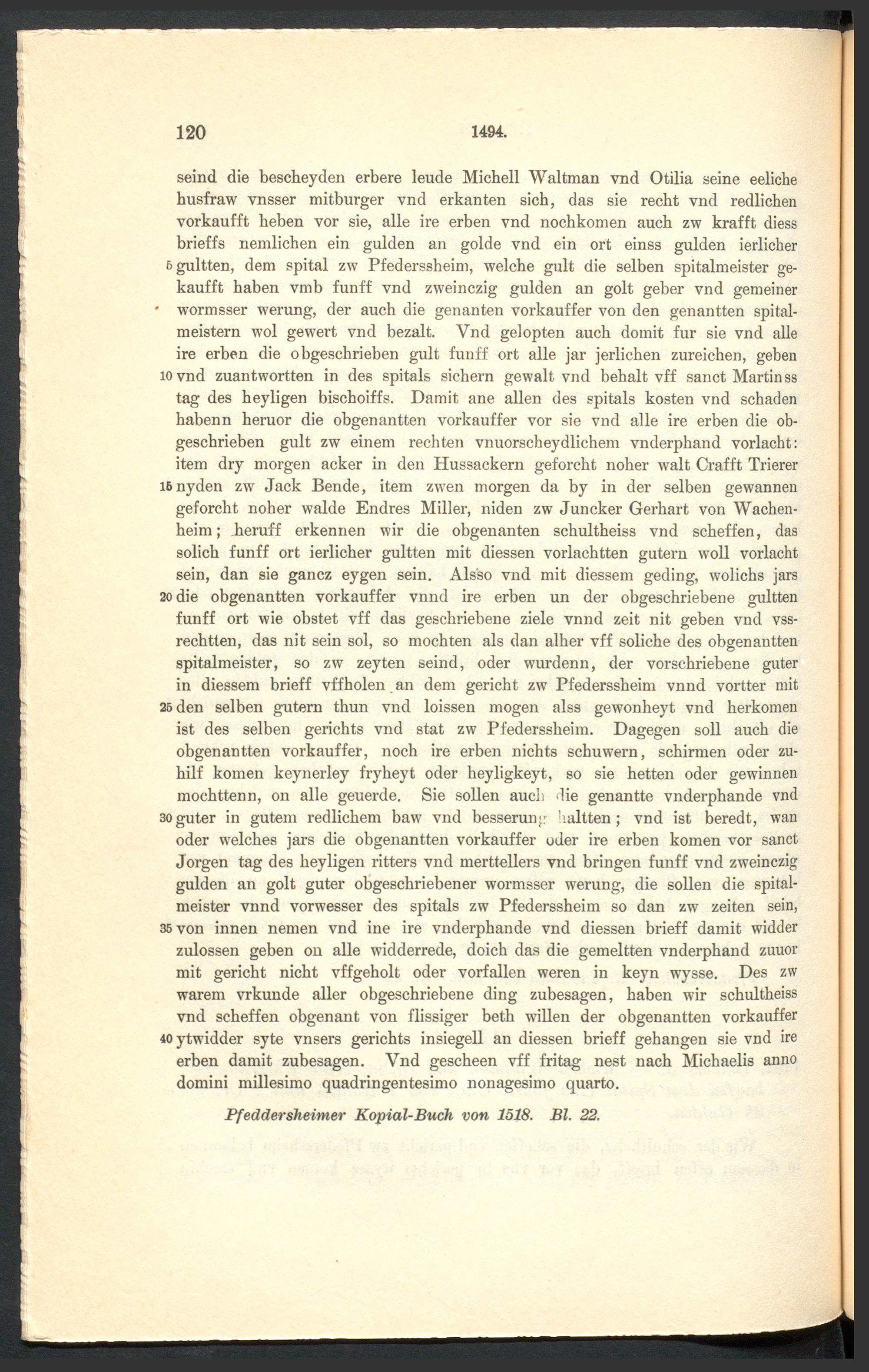 120 1494.

seind die bescheyden erbere leude Michell Waltman vnd Otilia seine eeliche husfraw vnsser mitburger vnd erkanten sich, das sie recht vnd redlichen vorkaufft heben vor sie, alle ire erben vnd nochkomen auch zw krafft diess brieffs nemlichen ein gulden an golde vnd ein ort einss gulden ierlicher 5 gultten, dem spital zw Pfederssheim, welche gult die selben spitalmeister gekaufft haben vmb funff vnd zweinczig gulden an golt geber vnd gemeiner wormsser werung, der auch die genanten vorkauffer von den genantten spitalmeistern wol gewert vnd bezalt. Vnd gelopten auch domit fur sie vnd alle ire erben die obgeschrieben gult funff ort alle jar jerlichen zureichen, geben 10 vnd zuantwortten in des spitals sichern gewalt vnd behalt vff sanct Martinss tag des heyligen bischoiffs. Damit ane allen des spitals kosten vnd schaden habenn heruor die obgenantten vorkauffer vor sie vnd alle ire erben die obgeschrieben gult zw einem rechten vnuorscheydlichem vnderphand vorlacht: item dry morgen acker in den Hussackern geforcht noher walt Crafft Trierer 15 nyden zw Jack Bende, item zwen morgen da by in der selben gewannen geforcht noher walde Endres Miller, niden zw Juncker Gerhart von Wachenheim; heruff erkennen wir die obgenanten schultheiss vnd scheffen, das solich funff ort ierlicher gultten mit diessen vorlachtten gutern woll vorlacht sein, dan sie gancz eygen sein. Alsso vnd mit diessem geding, wolichs jars 20 die obgenantten vorkauffer vnnd ire erben un der obgeschriebene gultten funff ort wie obstet vff das geschriebene ziele vnnd zeit nit geben vnd vssrechtten, das nit sein sol, so mochten als dan alher vff soliche des obgenantten spitalmeister, so zw zeyten seind, oder wurdenn, der vorschriebene guter in diessem brieff vffholen an dem gericht zw Pfederssheim vnnd vortter mit 25 den selben gutern thun vnd loissen mogen alss gewonheyt vnd herkomen ist des selben gerichts vnd stat zw Pfederssheim. Dagegen soll auch die obgenantten vorkauffer, noch ire erben nichts schuwern, schirmen oder zuhilf komen keynerley fryheyt oder heyligkeyt, so sie hetten oder gewinnen mochttenn, on alle geuerde. Sie sollen auch die genantte vnderphande vnd 30 guter in gutem redlichem baw vnd besserung haltten; vnd ist beredt, wan oder welches jars die obgenantten vorkauffer oder ire erben komen vor sanct Jorgen tag des heyligen ritters vnd merttellers vnd bringen funff vnd zweinczig gulden an golt guter obgeschriebener wormsser werung, die sollen die spitalmeister vnnd vorwesser des spitals zw Pfederssheim so dan zw zeiten sein, 35 von innen nemen vnd ine ire vnderphande vnd diessen brieff damit widder zulossen geben on alle widderrede, doich das die gemeltten vnderphand zuuor mit gericht nicht vffgeholt oder vorfallen weren in keyn wysse. Des zw warem vrkunde aller obgeschriebene ding zubesagen, haben wir schultheiss vnd scheffen obgenant von flissiger beth willen der obgenantten vorkauffer 40 ytwidder syte vnsers gerichts insiegell an diessen brieff gehangen sie vnd ire erben damit zubesagen. Vnd gescheen vff fritag nest nach Michaelis anno domini millesimo quadringentesimo nonagesimo quarto.

Pfeddersheimer Kopial-Buch von 1518. Bl. 22.